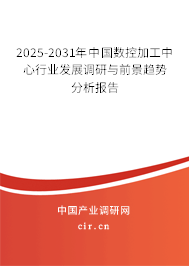 2025-2031年中国数控加工中心行业发展调研与前景趋势分析报告

中国产业调研网

cir.cn